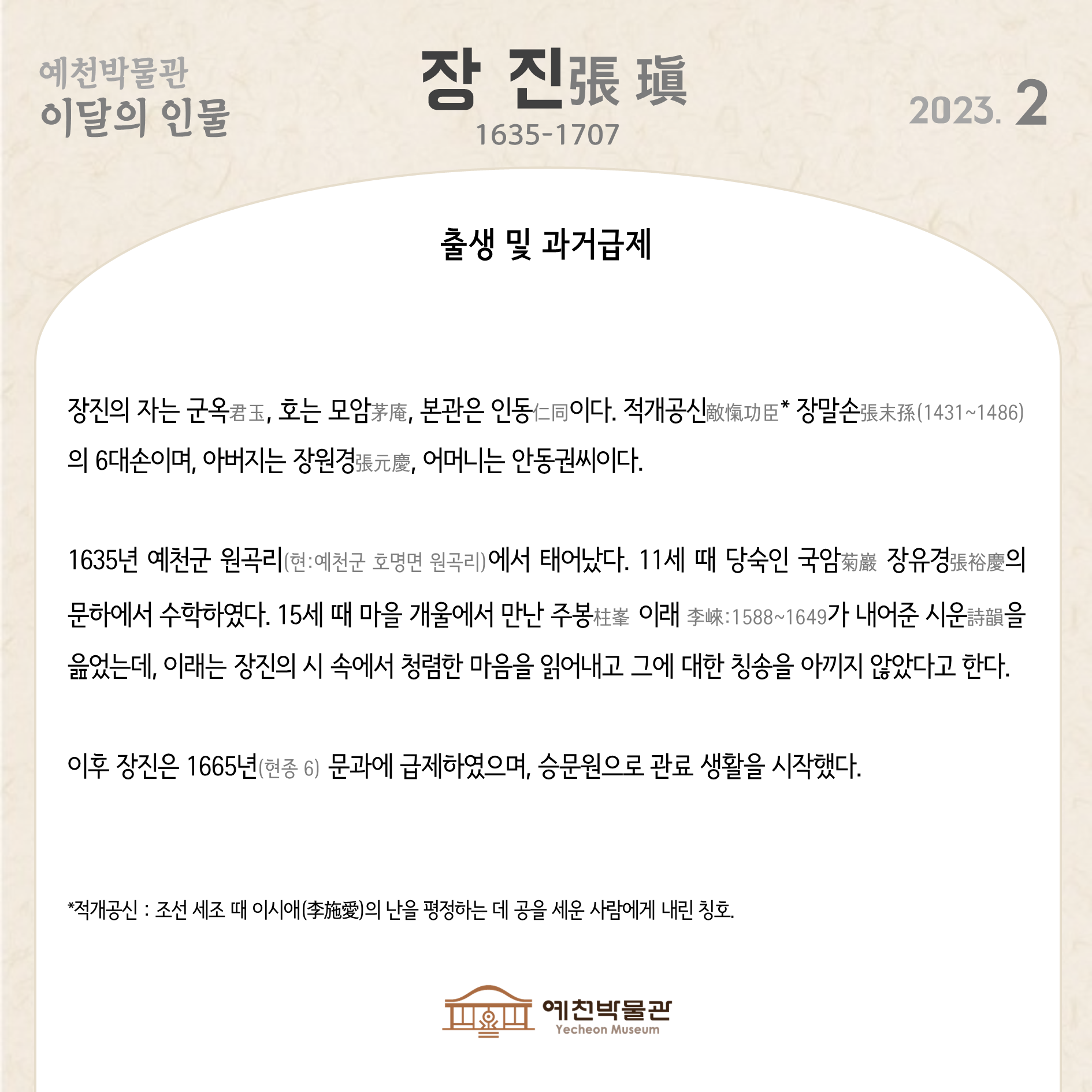 예천박물관
이달의 인물

장 진張 瑱
1635-1707

2023. 2

출생 및 과거급제

장진의 자는 군옥君玉, 호는 모암茅庵, 본관은 인동仁同이다. 적개공신敵愾功臣* 장말손張末孫(1431~1486)의 6대손이며, 아버지는 장원경張元慶, 어머니는 안동권씨이다.

1635년 예천군 원곡리(현:예천군 호명면 원곡리)에서 태어났다. 11세 때 당숙인 국암菊巖 장유경張裕慶의 문하에서 수학하였다. 15세 때 마을 개울에서 만난 주봉柱峯 이래 李崍:1588~1649가 내어준 시운詩韻을 읊었는데, 이래는 장진의 시 속에서 청렴한 마음을 읽어내고 그에 대한 칭송을 아끼지 않았다고 한다.

이후 장진은 1665년(현종 6) 문과에 급제하였으며, 승문원으로 관료 생활을 시작했다.

*적개공신 : 조선 세조 때 이시애(李施愛)의 난을 평정하는 데 공을 세운 사람에게 내린 칭호.

예천박물관
Yecheon Museum